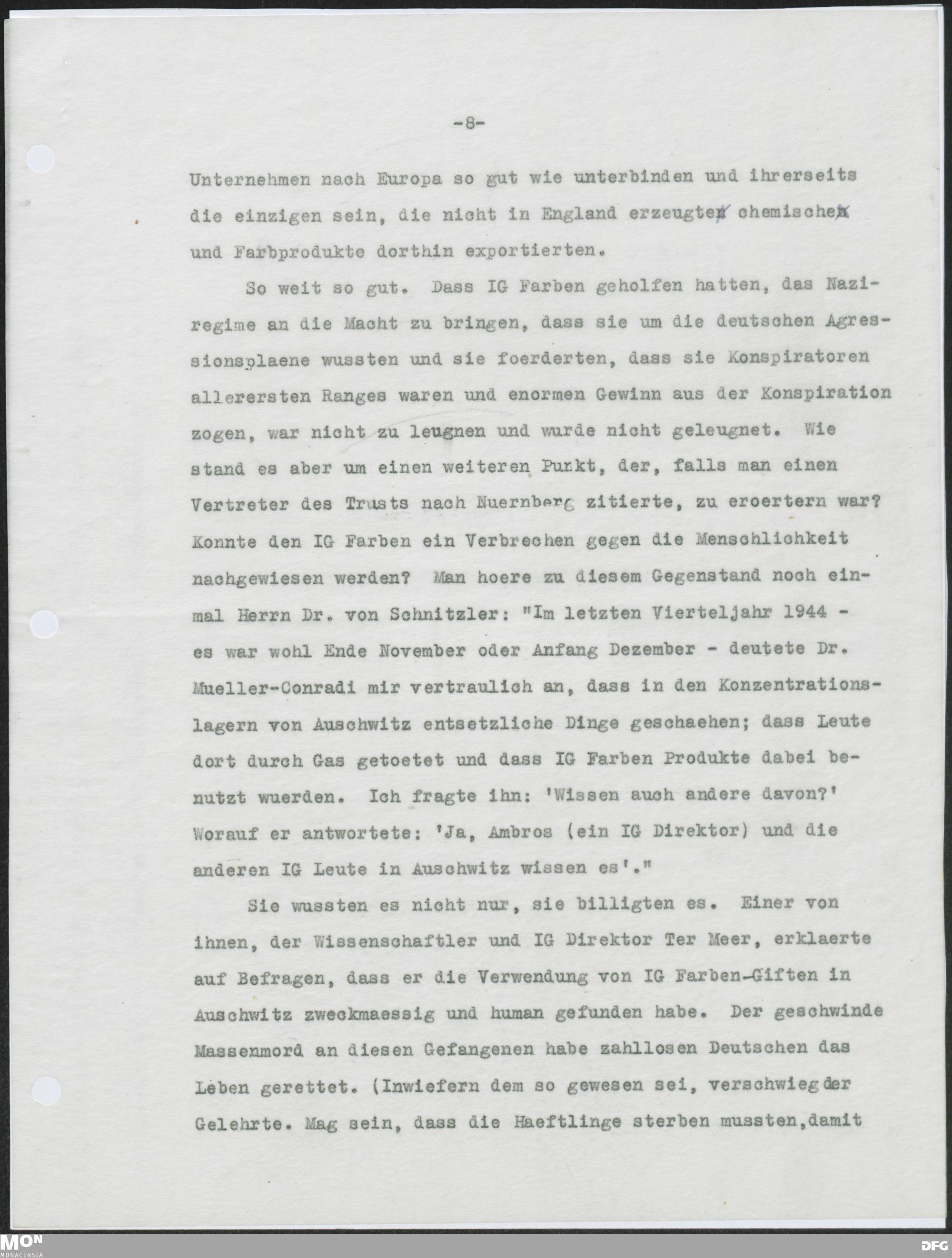 -8-

Unternehmen nach Europa so gut wie unterbinden und ihrerseits die einzigen sein, die nicht in England erzeugten chemischen und Farbprodukte dorthin exportierten.

So weit so gut. Dass IG Farben geholfen hatten, das Naziregime an die Macht zu bringen, dass sie um die deutschen Agressionsplaene wussten und sie foerderten, dass sie Konspiratoren allerersten Ranges waren und enormen Gewinn aus der Konspiration zogen, war nicht zu leugnen und wurde nicht geleugnet. Wie stand es aber um einen weiteren Punkt, der, falls man einen Vertreter des Trusts nach Nuernberg zitierte, zu eroertern war? Konnte den IG Farben ein Verbrechen gegen die Menschlichkeit nachgewiesen werden? Man hoere zu diesem Gegenstand noch einmal Herrn Dr. von Schnitzler: "Im letzten Vierteljahr 1944 - es war wohl Ende November oder Anfang Dezember - deutete Dr. Mueller-Conradi mir vertraulich an, dass in den Konzentrationslagern von Auschwitz entsetzliche Dinge geschaehen; dass Leute dort durch Gas getoetet und dass IG Farben Produkte dabei benutzt wuerden. Ich fragte ihn: 'Wissen auch andere davon?' Worauf er antwortete: 'Ja, Ambros (ein IG Direktor) und die anderen IG Leute in Auschwitz wissen es'."

Sie wussten es nicht nur, sie billigten es. Einer von ihnen, der Wissenschaftler und IG Direktor Ter Meer, erklaerte auf Befragen, dass er die Verwendung von IG Farben-Giften in Auschwitz zweckmaessig und human gefunden habe. Der geschwinde Massenmord an diesen Gefangenen habe zahllosen Deutschen das Leben gerettet. (Inwiefern dem so gewesen sei, verschwieg der Gelehrte. Mag sein, dass die Haeftlinge sterben mussten,damit

MON
MONACENSIA
DFG